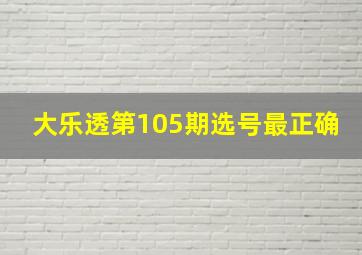 大乐透第105期选号最正确